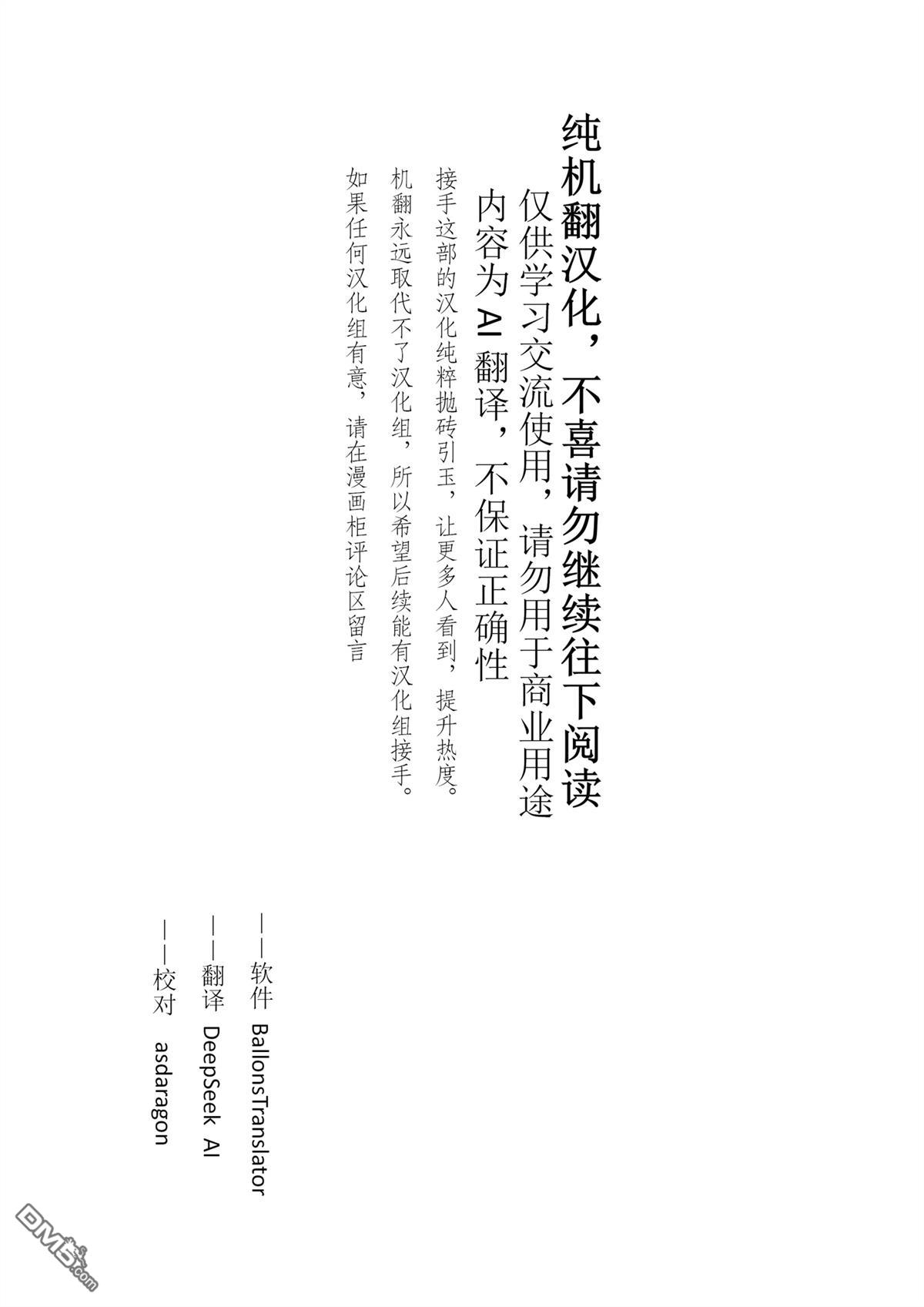 纯机翻汉化，不喜请勿继续往下阅读

仅供学习交流使用，请勿用于商业用途

内容为 AI 翻译，不保证正确性

接手这部的汉化纯粹抛砖引玉，让更多人看到，提升热度。

机翻永远取代不了汉化组，所以希望后续能有汉化组接手。

如果任何汉化组有意，请在漫画柜评论区留言

——软件 BallonsTranslator

——翻译 DeepSeek AI

——校对 asdaragon

DM5.com